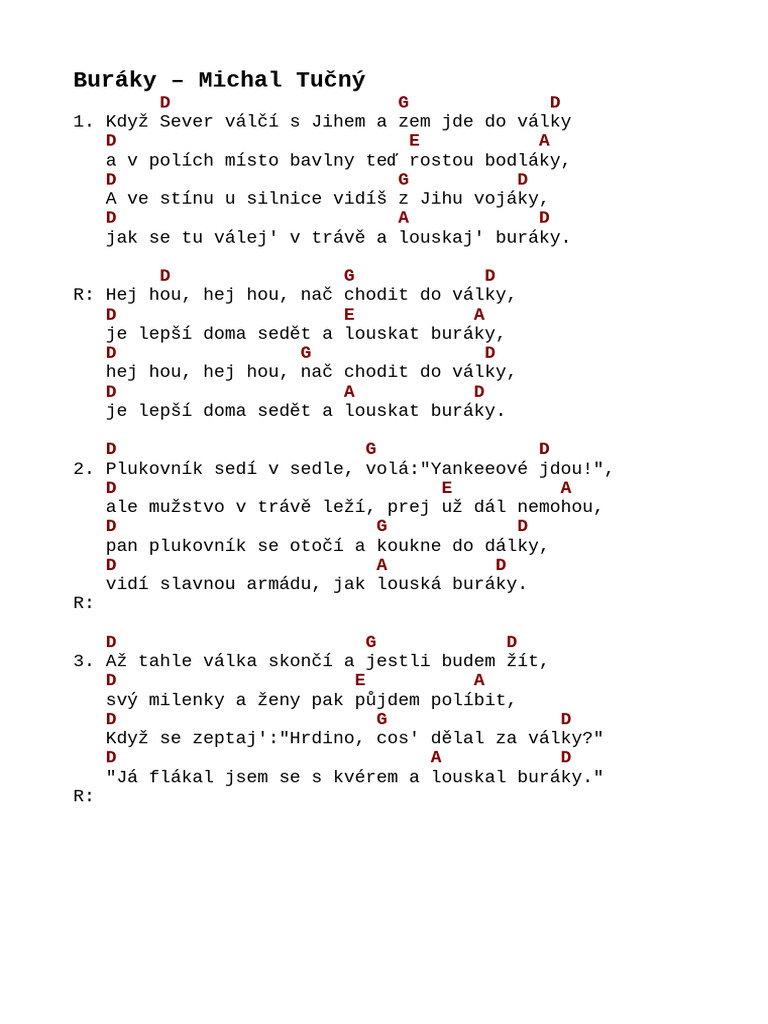 Buráky – Michal Tučný
D G D
1. Když Sever válčí s Jihem a zem jde do války
D E A
a v polích místo bavlny teď rostou bodláky,
D G D
A ve stínu u silnice vidíš z Jihu vojáky,
D A D
jak se tu válej' v trávě a louskaj' buráky.

D G D
R: Hej hou, hej hou, nač chodit do války,
D E A
je lepší doma sedět a louskat buráky,
D G D
hej hou, hej hou, nač chodit do války,
D A D
je lepší doma sedět a louskat buráky.

D G D
2. Plukovník sedí v sedle, volá:"Yankeeové jdou!",
D E A
ale mužstvo v trávě leží, prej už dál nemohou,
D G D
pan plukovník se otočí a koukne do dálky,
D A D
vidí slavnou armádu, jak louská buráky.
R:

D G D
3. Až tahle válka skončí a jestli budem žít,
D E A
svý milenky a ženy pak půjdem políbit,
D G D
Když se zeptaj':"Hrdino, cos' dělal za války?"
D A D
"Já flákal jsem se s kvérem a louskal buráky."
R: